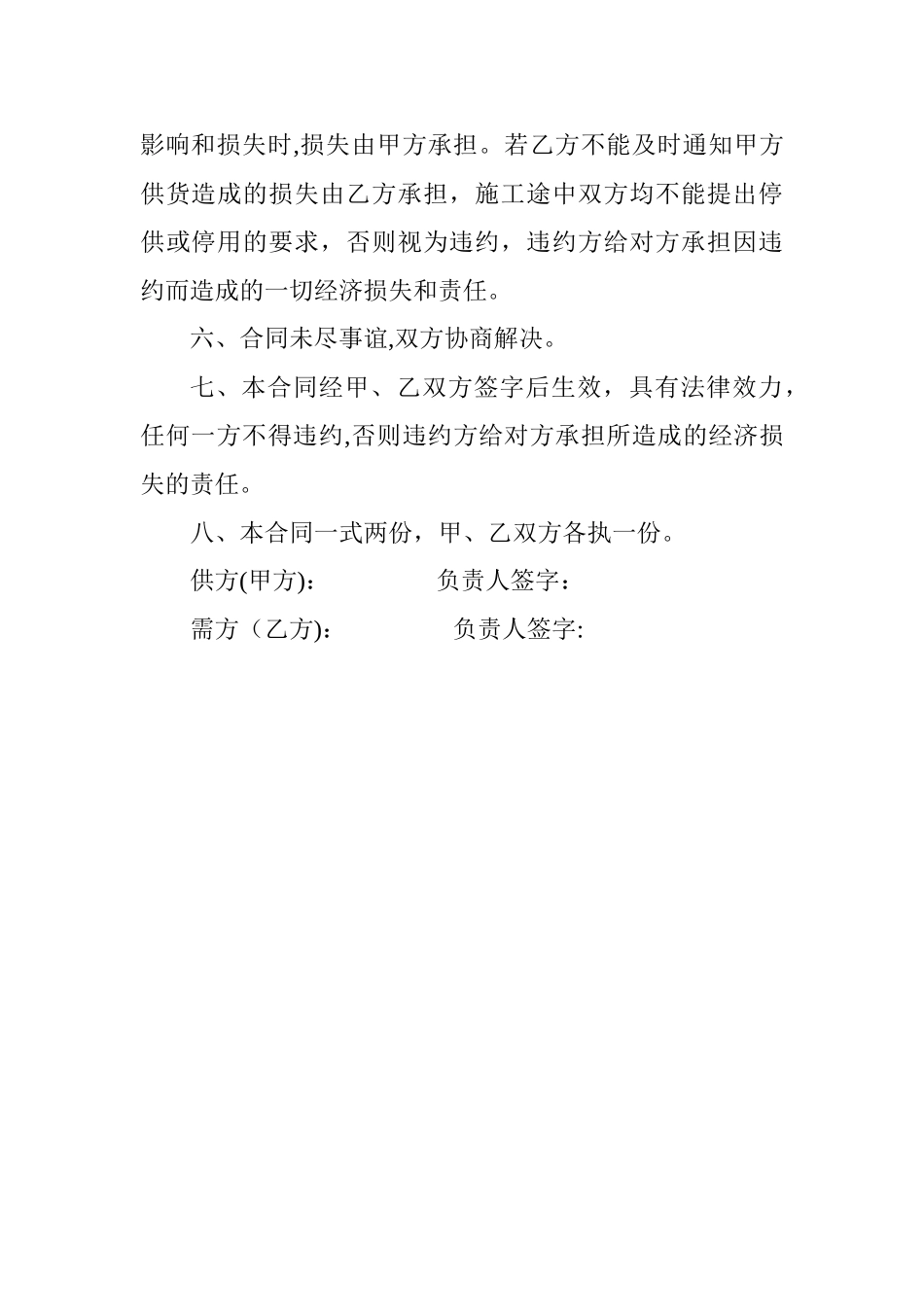 影响和损失时,损失由甲方承担。若乙方不能及时通知甲方供货造成的损失由乙方承担，施工途中双方均不能提出停供或停用的要求，否则视为违约，违约方给对方承担因违约而造成的一切经济损失和责任。

六、合同未尽事谊,双方协商解决。

七、本合同经甲、乙双方签字后生效，具有法律效力，任何一方不得违约,否则违约方给对方承担所造成的经济损失的责任。

八、本合同一式两份，甲、乙双方各执一份。

供方(甲方):　　　　负责人签字：

需方（乙方):　　　　负责人签字: